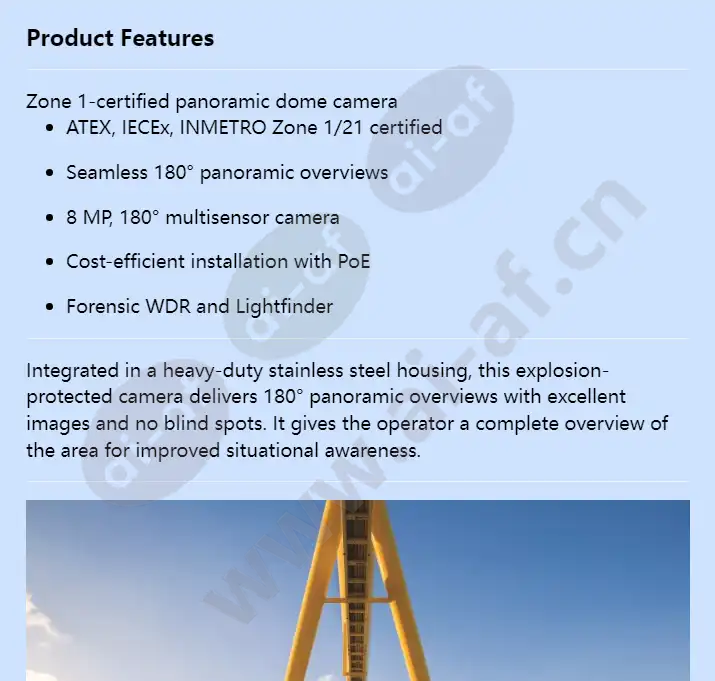 Product Features

Zone 1-certified panoramic dome camera

- ATEX, IECEx, INMETRO Zone 1/21 certified
- Seamless 180° panoramic overviews
- 8 MP, 180° multisensor camera
- Cost-efficient installation with PoE
- Forensic WDR and Lightfinder

Integrated in a heavy-duty stainless steel housing, this explosion-protected camera delivers 180° panoramic overviews with excellent images and no blind spots. It gives the operator a complete overview of the area for improved situational awareness.

www.ai-af.cn
ai-af
ai-af
ai-af